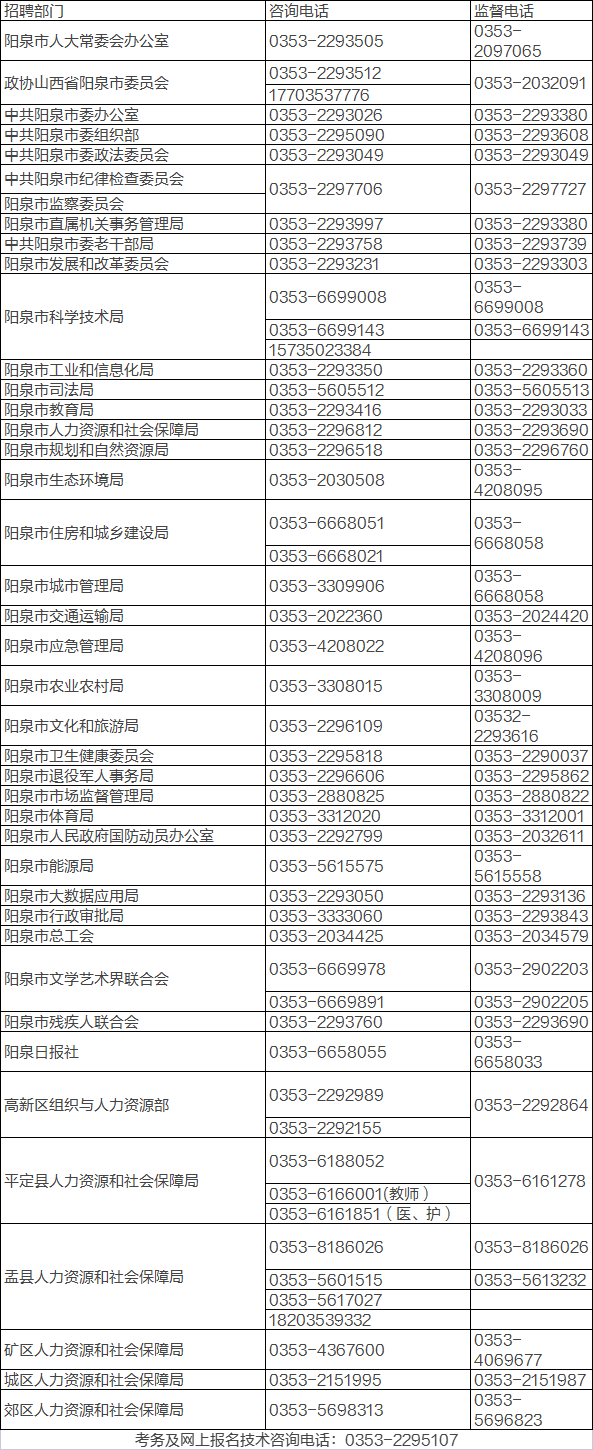 | 招聘部门 | 咨询电话 | 监督电话 |
|---|---|---|
| 阳泉市人大常委会办公室 | 0353-2293505 | 0353-2097065 |
| 政协山西省阳泉市委员会 | 0353-2293512 | 0353-2032091 |
| | 17703537776 | |
| 中共阳泉市委办公室 | 0353-2293026 | 0353-2293380 |
| 中共阳泉市委组织部 | 0353-2295090 | 0353-2293608 |
| 中共阳泉市委政法委员会 | 0353-2293049 | 0353-2293049 |
| 中共阳泉市纪律检查委员会 | 0353-2297706 | 0353-2297727 |
| 阳泉市监察委员会 | | |
| 阳泉市直属机关事务管理局 | 0353-2293997 | 0353-2293380 |
| 中共阳泉市委老干部局 | 0353-2293758 | 0353-2293739 |
| 阳泉市发展和改革委员会 | 0353-2293231 | 0353-2293303 |
| 阳泉市科学技术局 | 0353-6699008 | 0353-6699008 |
| | 0353-6699143 | 0353-6699143 |
| | 15735023384 | |
| 阳泉市工业和信息化局 | 0353-2293350 | 0353-2293360 |
| 阳泉市司法局 | 0353-5605512 | 0353-5605513 |
| 阳泉市教育局 | 0353-2293416 | 0353-2293033 |
| 阳泉市人力资源和社会保障局 | 0353-2296812 | 0353-2293690 |
| 阳泉市规划和自然资源局 | 0353-2296518 | 0353-2296760 |
| 阳泉市生态环境局 | 0353-2030508 | 0353-4208095 |
| 阳泉市住房和城乡建设局 | 0353-6668051 | 0353-6668058 |
| | 0353-6668021 | |
| 阳泉市城市管理局 | 0353-3309906 | 0353-6668058 |
| 阳泉市交通运输局 | 0353-2022360 | 0353-2024420 |
| 阳泉市应急管理局 | 0353-4208022 | 0353-4208096 |
| 阳泉市农业农村局 | 0353-3308015 | 0353-3308009 |
| 阳泉市文化和旅游局 | 0353-2296109 | 03532-2293616 |
| 阳泉市卫生健康委员会 | 0353-2295818 | 0353-2290037 |
| 阳泉市退役军人事务局 | 0353-2296606 | 0353-2295862 |
| 阳泉市市场监督管理局 | 0353-2880825 | 0353-2880822 |
| 阳泉市体育局 | 0353-3312020 | 0353-3312001 |
| 阳泉市人民政府国防动员办公室 | 0353-2292799 | 0353-2032611 |
| 阳泉市能源局 | 0353-5615575 | 0353-5615558 |
| 阳泉市大数据应用局 | 0353-2293050 | 0353-2293136 |
| 阳泉市行政审批局 | 0353-3333060 | 0353-2293843 |
| 阳泉市总工会 | 0353-2034425 | 0353-2034579 |
| 阳泉市文学艺术界联合会 | 0353-6669978 | 0353-2902203 |
| | 0353-6669891 | 0353-2902205 |
| 阳泉市残疾人联合会 | 0353-2293760 | 0353-2293690 |
| 阳泉日报社 | 0353-6658055 | 0353-6658033 |
| 高新区组织与人力资源部 | 0353-2292989 | 0353-2292864 |
| | 0353-2292155 | |
| 平定县人力资源和社会保障局 | 0353-6188052 | 0353-6161278 |
| | 0353-6166001(教师) | |
| | 0353-6161851（医、护） | |
| 盂县人力资源和社会保障局 | 0353-8186026 | 0353-8186026 |
| | 0353-5601515 | 0353-5613232 |
| | 0353-5617027 | |
| | 18203539332 | |
| 矿区人力资源和社会保障局 | 0353-4367600 | 0353-4069677 |
| 城区人力资源和社会保障局 | 0353-2151995 | 0353-2151987 |
| 郊区人力资源和社会保障局 | 0353-5698313 | 0353-5696823 |

考务及网上报名技术咨询电话：0353-2295107